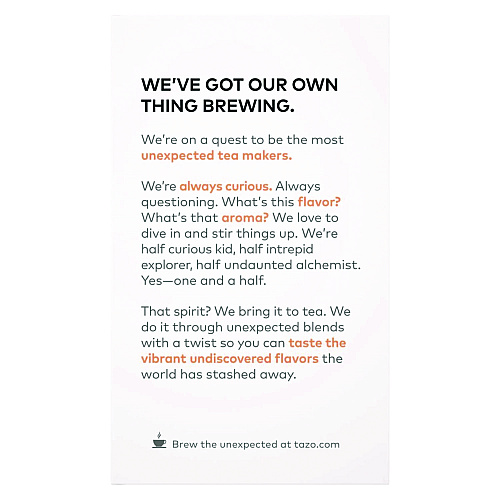 WE'VE GOT OUR OWN THING BREWING.

We're on a quest to be the most unexpected tea makers.

We're always curious. Always questioning. What's this flavor? What's that aroma? We love to dive in and stir things up. We're half curious kid, half intrepid explorer, half undaunted alchemist. Yes—one and a half.

That spirit? We bring it to tea. We do it through unexpected blends with a twist so you can taste the vibrant undiscovered flavors the world has stashed away.

Brew the unexpected at tazo.com